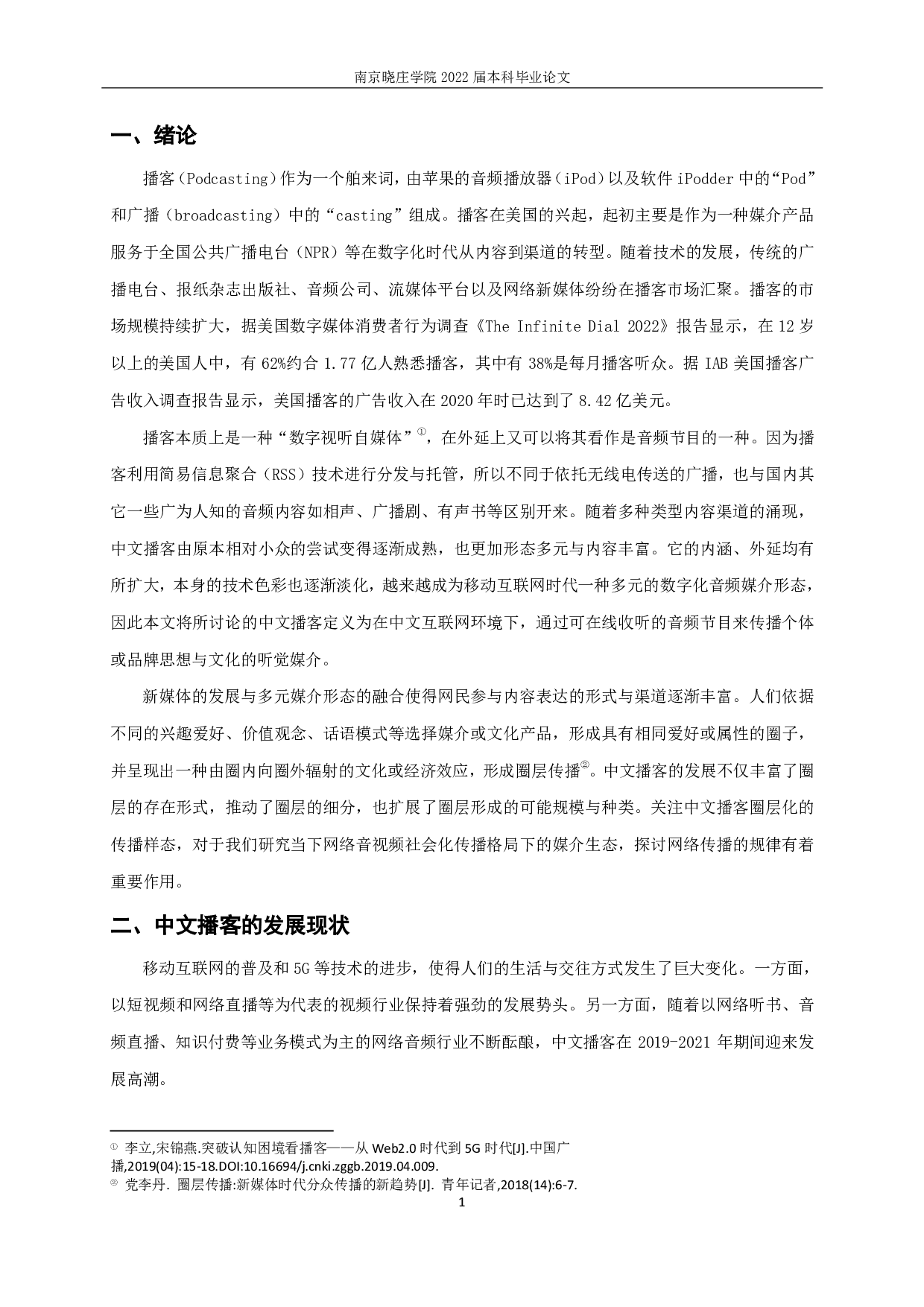 南京晓庄学院 2022 届本科毕业论文

一、绪论

播客（Podcasting）作为一个舶来词，由苹果的音频播放器（iPod）以及软件 iPodder 中的“Pod”和广播（broadcasting）中的“casting”组成。播客在美国的兴起，起初主要是作为一种媒介产品服务于全国公共广播电台（NPR）等在数字化时代从内容到渠道的转型。随着技术的发展，传统的广播电台、报纸杂志出版社、音频公司、流媒体平台以及网络新媒体纷纷在播客市场汇聚。播客的市场规模持续扩大，据美国数字媒体消费者行为调查《The Infinite Dial 2022》报告显示，在 12 岁以上的美国人中，有 62%约合 1.77 亿人熟悉播客，其中有 38%是每月播客听众。据 IAB 美国播客广告收入调查报告显示，美国播客的广告收入在 2020 年时已达到了 8.42 亿美元。

播客本质上是一种“数字视听自媒体”①，在外延上又可以将其看作是音频节目的一种。因为播客利用简易信息聚合（RSS）技术进行分发与托管，所以不同于依托无线电传送的广播，也与国内其它一些广为人知的音频内容如相声、广播剧、有声书等区别开来。随着多种类型内容渠道的涌现，中文播客由原本相对小众的尝试变得逐渐成熟，也更加形态多元与内容丰富。它的内涵、外延均有所扩大，本身的技术色彩也逐渐淡化，越来越成为移动互联网时代一种多元的数字化音频媒介形态，因此本文将所讨论的中文播客定义为在中文互联网环境下，通过可在线收听的音频节目来传播个体或品牌思想与文化的听觉媒介。

新媒体的发展与多元媒介形态的融合使得网民参与内容表达的形式与渠道逐渐丰富。人们依据不同的兴趣爱好、价值观念、话语模式等选择媒介或文化产品，形成具有相同爱好或属性的圈子，并呈现出一种由圈内向圈外辐射的文化或经济效应，形成圈层传播②。中文播客的发展不仅丰富了圈层的存在形式，推动了圈层的细分，也扩展了圈层形成的可能规模与种类。关注中文播客圈层化的传播样态，对于我们研究当下网络音视频社会化传播格局下的媒介生态，探讨网络传播的规律有着重要作用。

二、中文播客的发展现状

移动互联网的普及和 5G 等技术的进步，使得人们的生活与交往方式发生了巨大变化。一方面，以短视频和网络直播等为代表的视频行业保持着强劲的发展势头。另一方面，随着以网络听书、音频直播、知识付费等业务模式为主的网络音频行业不断酝酿，中文播客在 2019-2021 年期间迎来发展高潮。

① 李立,宋锦燕.突破认知困境看播客——从 Web2.0 时代到 5G 时代[J].中国广播,2019(04):15-18.DOI:10.16694/j.cnki.zggb.2019.04.009.
② 党李丹. 圈层传播:新媒体时代分众传播的新趋势[J]. 青年记者,2018(14):6-7.
1